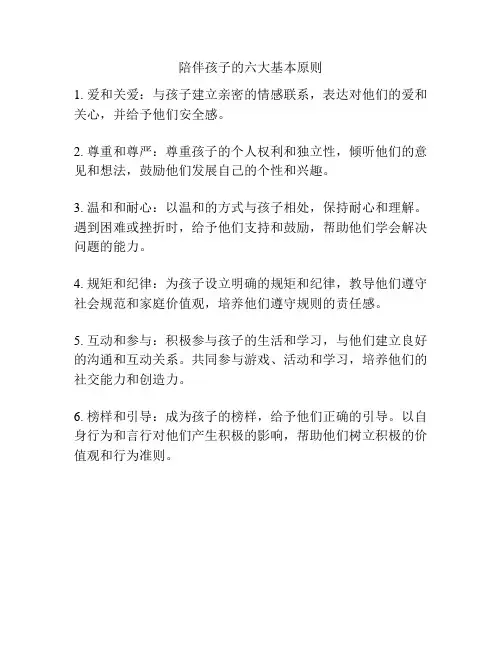 陪伴孩子的六大基本原则

1. 爱和关爱：与孩子建立亲密的情感联系，表达对他们的爱和关心，并给予他们安全感。

2. 尊重和尊严：尊重孩子的个人权利和独立性，倾听他们的意见和想法，鼓励他们发展自己的个性和兴趣。

3. 温和和耐心：以温和的方式与孩子相处，保持耐心和理解。遇到困难或挫折时，给予他们支持和鼓励，帮助他们学会解决问题的能力。

4. 规矩和纪律：为孩子设立明确的规矩和纪律，教导他们遵守社会规范和家庭价值观，培养他们遵守规则的责任感。

5. 互动和参与：积极参与孩子的生活和学习，与他们建立良好的沟通和互动关系。共同参与游戏、活动和学习，培养他们的社交能力和创造力。

6. 榜样和引导：成为孩子的榜样，给予他们正确的引导。以自身行为和言行对他们产生积极的影响，帮助他们树立积极的价值观和行为准则。